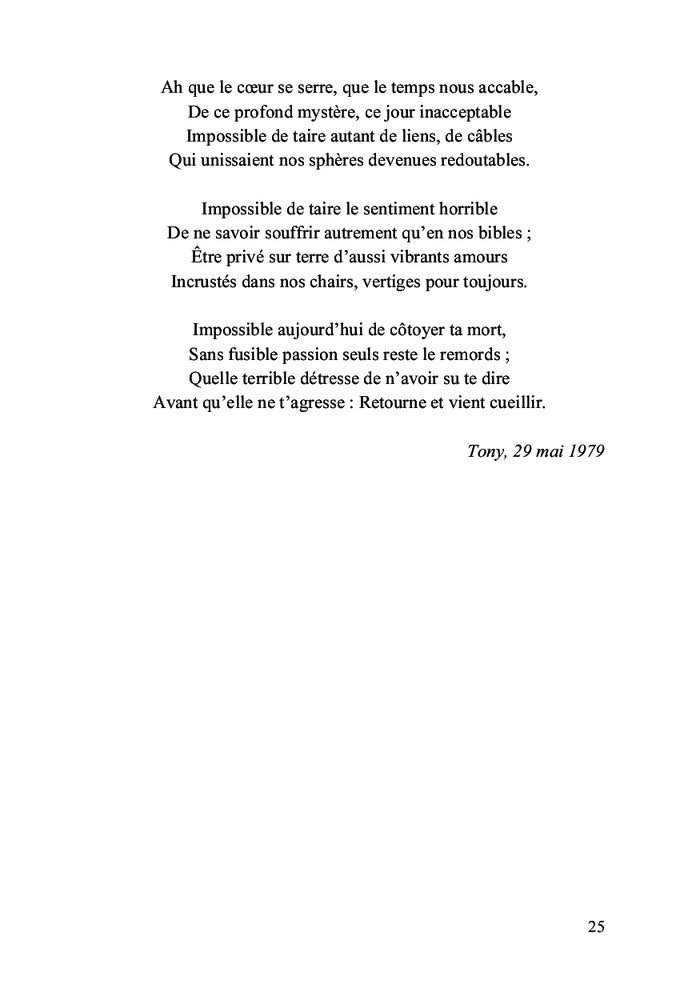 Ah que le cœur se serre, que le temps nous accable,
De ce profond mystère, ce jour inacceptable
Impossible de taire autant de liens, de câbles
Qui unissaient nos sphères devenues redoutables.

Impossible de taire le sentiment horrible
De ne savoir souffrir autrement qu'en nos bibles ;
Être privé sur terre d'aussi vibrants amours
Incrustés dans nos chairs, vertiges pour toujours.

Impossible aujourd'hui de côtoyer ta mort,
Sans fusible passion seuls reste le remords ;
Quelle terrible détresse de n'avoir su te dire
Avant qu'elle ne t'agresse : Retourne et vient cueillir.

Tony, 29 mai 1979

25